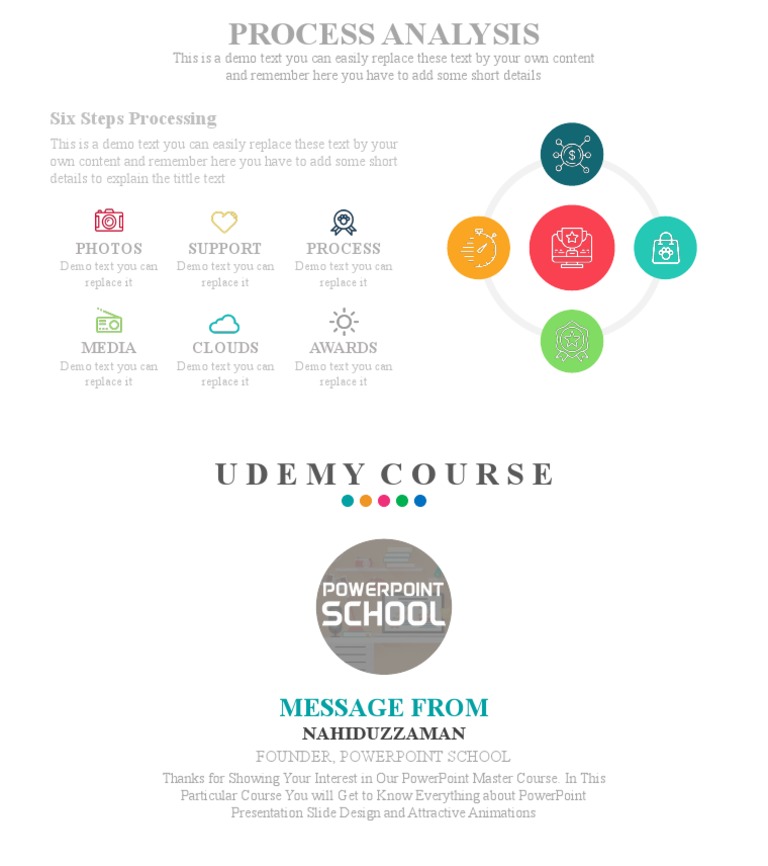 PROCESS ANALYSIS
This is a demo text you can easily replace these text by your own content and remember here you have to add some short details

Six Steps Processing
This is a demo text you can easily replace these text by your own content and remember here you have to add some short details to explain the tittle text

PHOTOS
Demo text you can replace it

SUPPORT
Demo text you can replace it

PROCESS
Demo text you can replace it

MEDIA
Demo text you can replace it

CLOUDS
Demo text you can replace it

AWARDS
Demo text you can replace it

UDEMY COURSE

POWERPOINT SCHOOL

MESSAGE FROM
NAHIDUZZAMAN
FOUNDER, POWERPOINT SCHOOL
Thanks for Showing Your Interest in Our PowerPoint Master Course. In This Particular Course You will Get to Know Everything about PowerPoint Presentation Slide Design and Attractive Animations